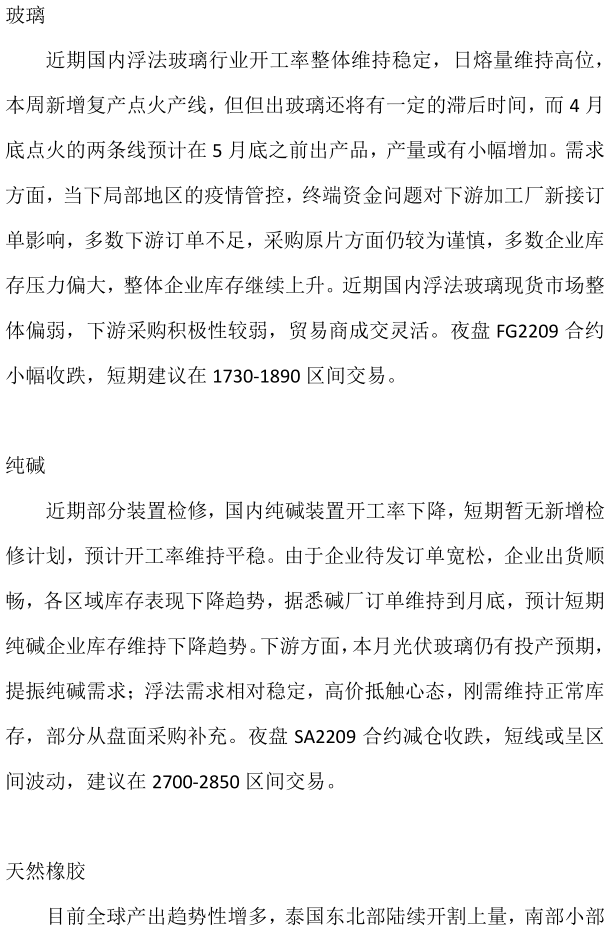 玻璃

近期国内浮法玻璃行业开工率整体维持稳定，日熔量维持高位，本周新增复产点火产线，但但出玻璃还将有一定的滞后时间，而 4 月底点火的两条线预计在 5 月底之前出产品，产量或有小幅增加。需求方面，当下局部地区的疫情管控，终端资金问题对下游加工厂新接订单影响，多数下游订单不足，采购原片方面仍较为谨慎，多数企业库存压力偏大，整体企业库存继续上升。近期国内浮法玻璃现货市场整体偏弱，下游采购积极性较弱，贸易商成交灵活。夜盘 FG2209 合约小幅收跌，短期建议在 1730-1890 区间交易。

纯碱

近期部分装置检修，国内纯碱装置开工率下降，短期暂无新增检修计划，预计开工率维持平稳。由于企业待发订单宽松，企业出货顺畅，各区域库存表现下降趋势，据悉碱厂订单维持到月底，预计短期纯碱企业库存维持下降趋势。下游方面，本月光伏玻璃仍有投产预期，提振纯碱需求；浮法需求相对稳定，高价抵触心态，刚需维持正常库存，部分从盘面采购补充。夜盘 SA2209 合约减仓收跌，短线或呈区间波动，建议在 2700-2850 区间交易。

天然橡胶

目前全球产出趋势性增多，泰国东北部陆续开割上量，南部小部